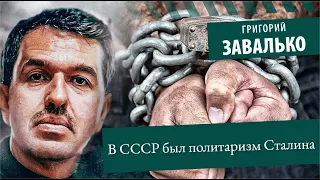 ГРИГОРИЙ
ЗАВАЛЬКО

В СССР был политаризм Сталина